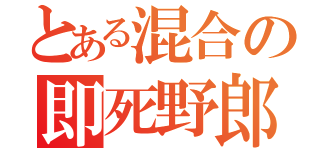 とある混合の
即死野郎